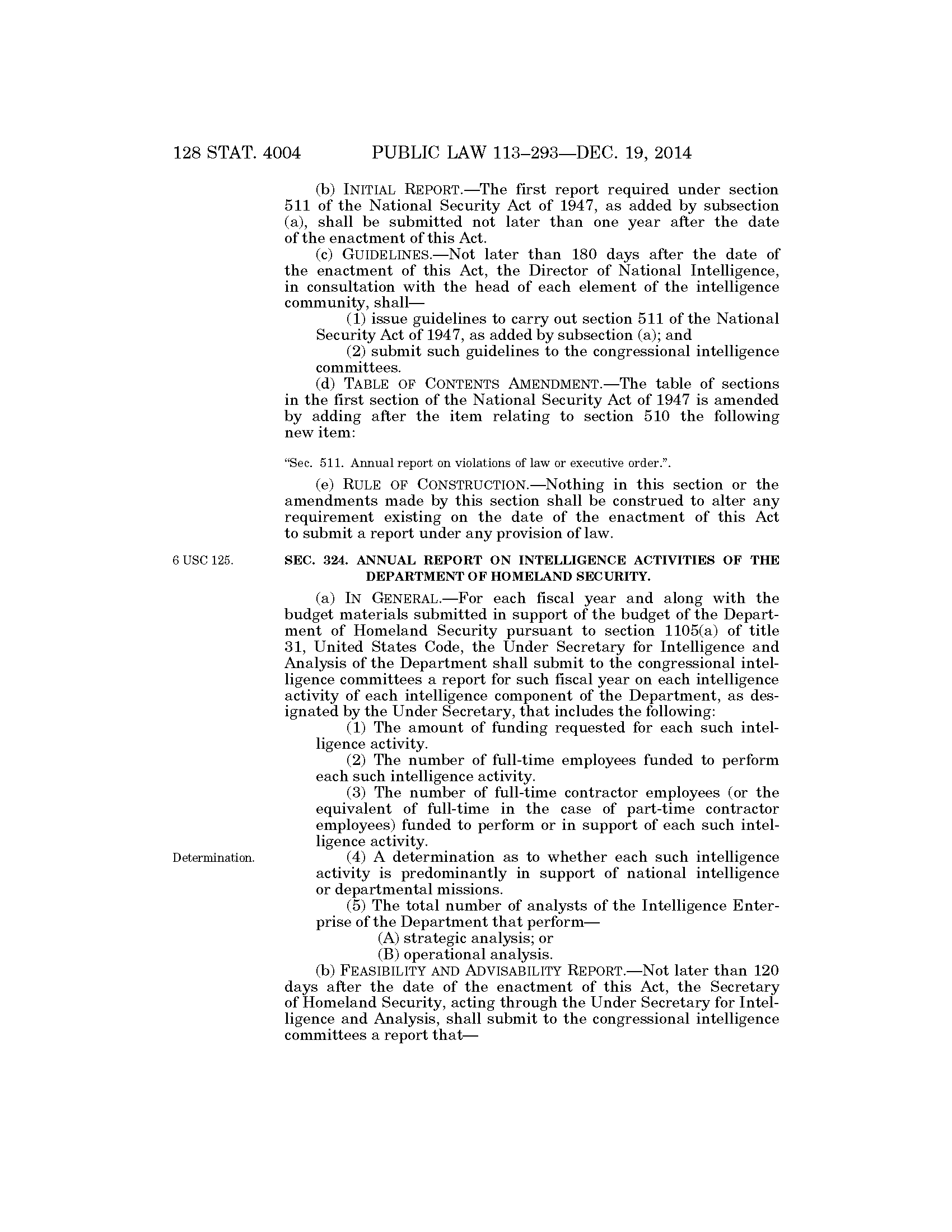 128 STAT. 4004 PUBLIC LAW 113–293—DEC. 19, 2014

(b) INITIAL REPORT.—The first report required under section 511 of the National Security Act of 1947, as added by subsection (a), shall be submitted not later than one year after the date of the enactment of this Act.

(c) GUIDELINES.—Not later than 180 days after the date of the enactment of this Act, the Director of National Intelligence, in consultation with the head of each element of the intelligence community, shall—

(1) issue guidelines to carry out section 511 of the National Security Act of 1947, as added by subsection (a); and

(2) submit such guidelines to the congressional intelligence committees.

(d) TABLE OF CONTENTS AMENDMENT.—The table of sections in the first section of the National Security Act of 1947 is amended by adding after the item relating to section 510 the following new item:

"Sec. 511. Annual report on violations of law or executive order.".

(e) RULE OF CONSTRUCTION.—Nothing in this section or the amendments made by this section shall be construed to alter any requirement existing on the date of the enactment of this Act to submit a report under any provision of law.

6 USC 125.

SEC. 324. ANNUAL REPORT ON INTELLIGENCE ACTIVITIES OF THE DEPARTMENT OF HOMELAND SECURITY.

(a) IN GENERAL.—For each fiscal year and along with the budget materials submitted in support of the budget of the Department of Homeland Security pursuant to section 1105(a) of title 31, United States Code, the Under Secretary for Intelligence and Analysis of the Department shall submit to the congressional intelligence committees a report for such fiscal year on each intelligence activity of each intelligence component of the Department, as designated by the Under Secretary, that includes the following:

(1) The amount of funding requested for each such intelligence activity.

(2) The number of full-time employees funded to perform each such intelligence activity.

(3) The number of full-time contractor employees (or the equivalent of full-time in the case of part-time contractor employees) funded to perform or in support of each such intelligence activity.

Determination.

(4) A determination as to whether each such intelligence activity is predominantly in support of national intelligence or departmental missions.

(5) The total number of analysts of the Intelligence Enterprise of the Department that perform—

(A) strategic analysis; or

(B) operational analysis.

(b) FEASIBILITY AND ADVISABILITY REPORT.—Not later than 120 days after the date of the enactment of this Act, the Secretary of Homeland Security, acting through the Under Secretary for Intelligence and Analysis, shall submit to the congressional intelligence committees a report that—